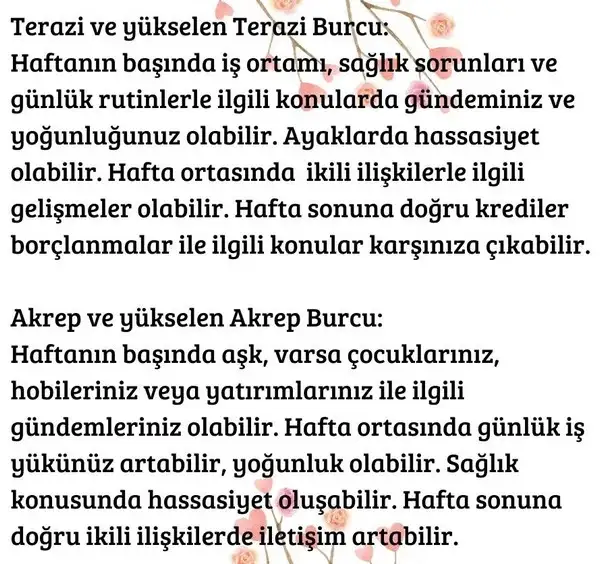 Terazi ve yükselen Terazi Burcu:
Haftanın başında iş ortamı, sağlık sorunları ve günlük rutinlerle ilgili konularda gündeminiz ve yoğunluğunuz olabilir. Ayaklarda hassasiyet olabilir. Hafta ortasında ikili ilişkilerle ilgili gelişmeler olabilir. Hafta sonuna doğru krediler borçlanmalar ile ilgili konular karşınıza çıkabilir.

Akrep ve yükselen Akrep Burcu:
Haftanın başında aşk, varsa çocuklarınız, hobileriniz veya yatırımlarınız ile ilgili gündemleriniz olabilir. Hafta ortasında günlük iş yükünüz artabilir, yoğunluk olabilir. Sağlık konusunda hassasiyet oluşabilir. Hafta sonuna doğru ikili ilişkilerde iletişim artabilir.